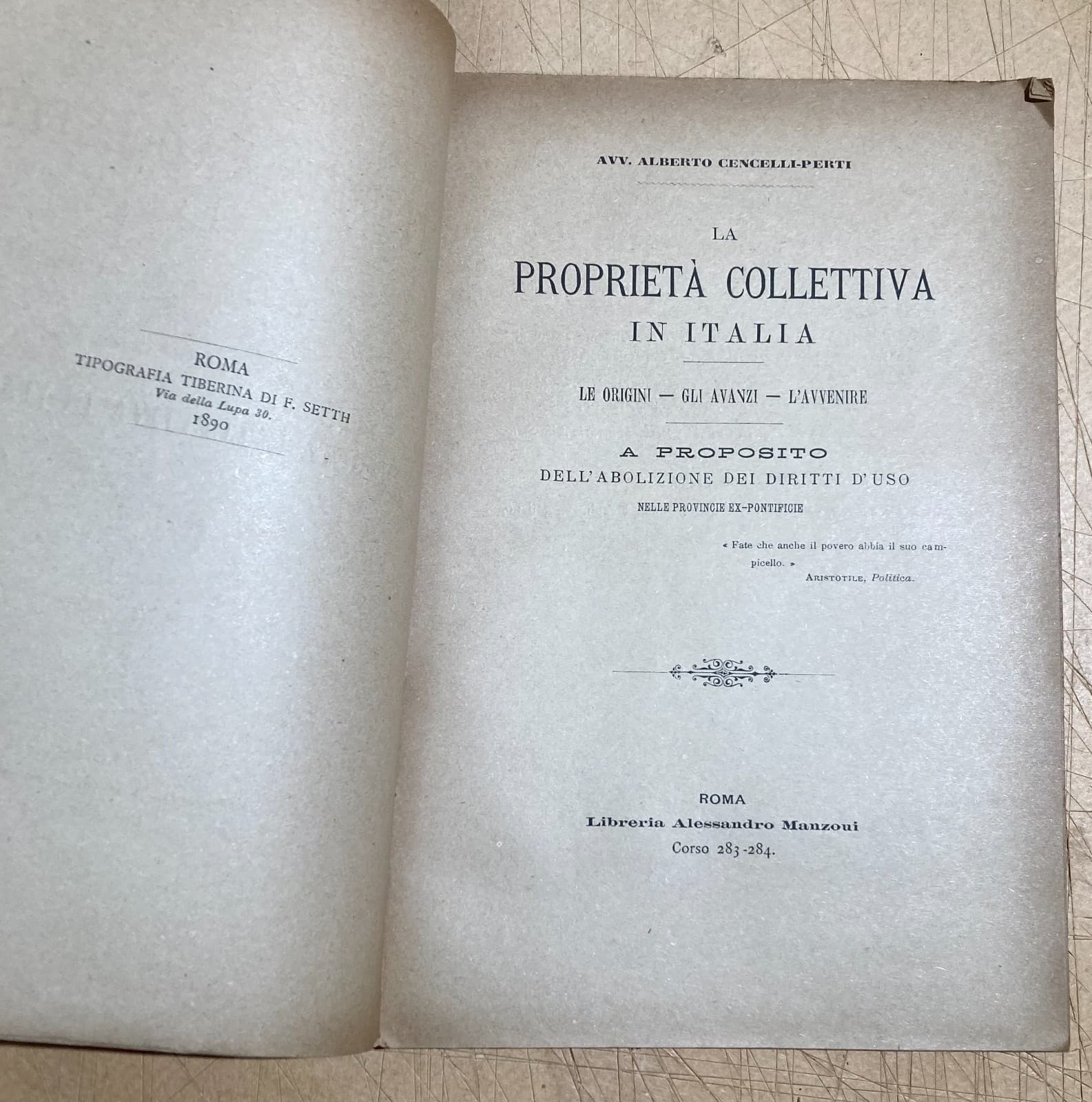 ROMA
TIPOGRAFIA TIBERINA DI F. SETTH
Via della Lupa 30.
1890

AVV. ALBERTO CENCELLI-PERTI

LA
PROPRIETÀ COLLETTIVA
IN ITALIA

LE ORIGINI — GLI AVANZI — L'AVVENIRE

A PROPOSITO
DELL'ABOLIZIONE DEI DIRITTI D'USO
NELLE PROVINCIE EX-PONTIFICIE

« Fate che anche il povero abbia il suo campicello. »
ARISTOTILE, Politica.

ROMA
Libreria Alessandro Manzoui
Corso 283-284.